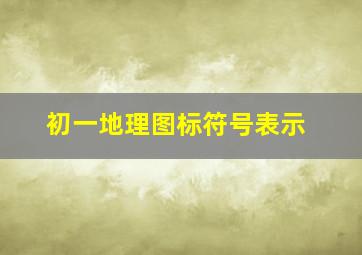 初一地理图标符号表示